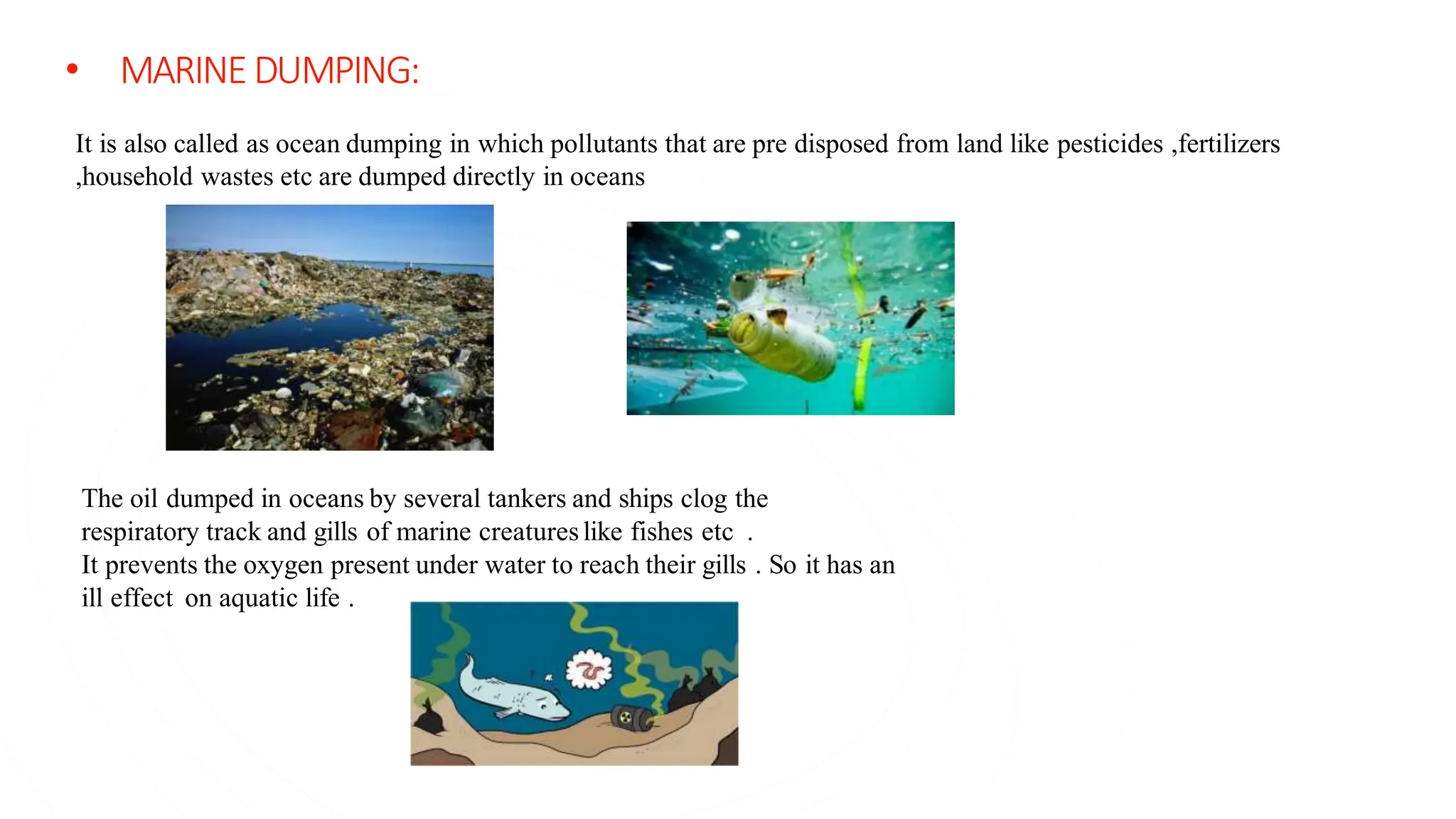 • MARINE DUMPING:

It is also called as ocean dumping in which pollutants that are pre disposed from land like pesticides ,fertilizers ,household wastes etc are dumped directly in oceans

The oil dumped in oceans by several tankers and ships clog the respiratory track and gills of marine creatures like fishes etc .
It prevents the oxygen present under water to reach their gills . So it has an ill effect on aquatic life .